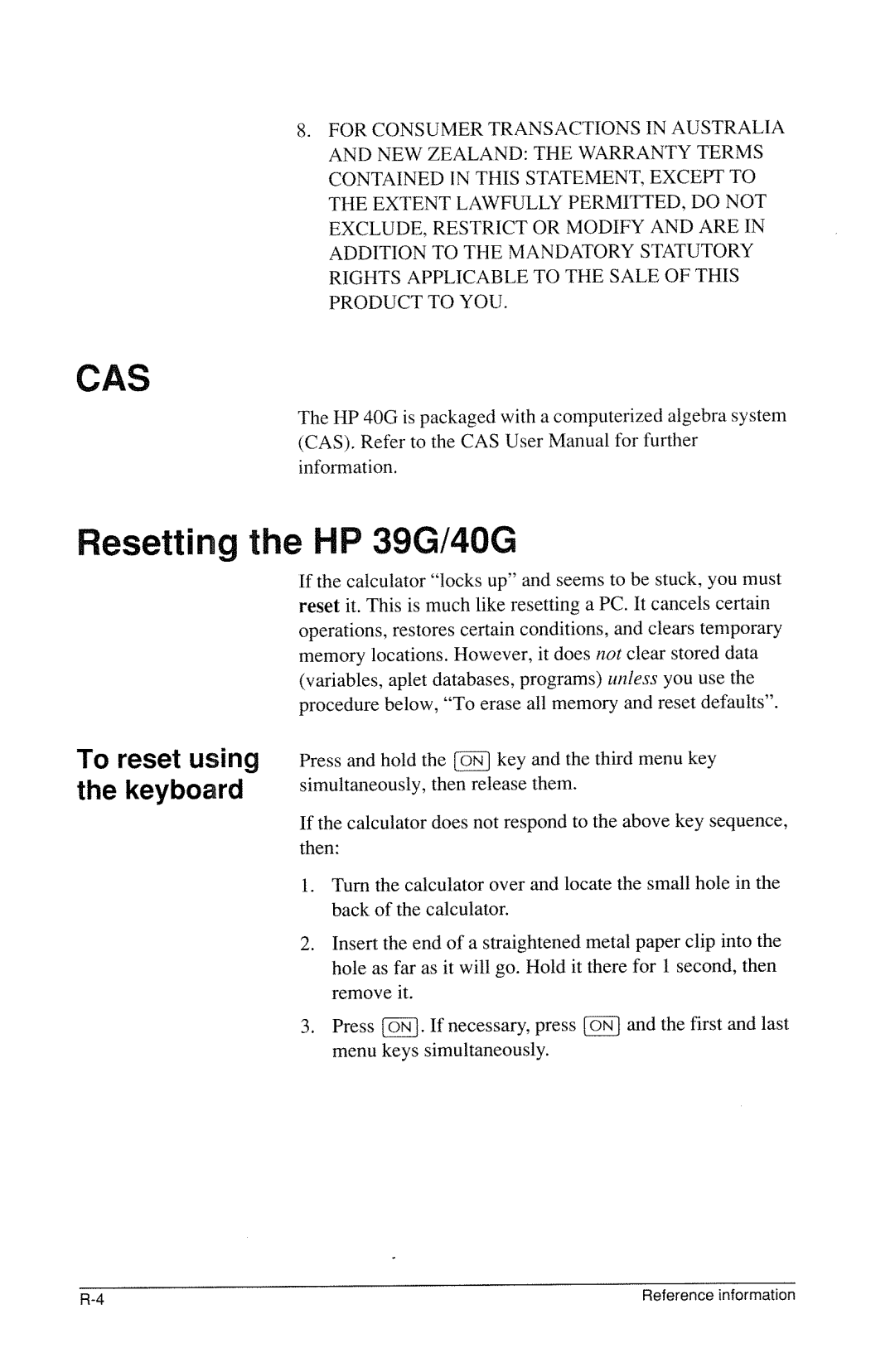 8. FOR CONSUMER TRANSACTIONS IN AUSTRALIA AND NEW ZEALAND: THE WARRANTY TERMS CONTAINED IN THIS STATEMENT, EXCEPT TO THE EXTENT LAWFULLY PERMITTED, DO NOT EXCLUDE, RESTRICT OR MODIFY AND ARE IN ADDITION TO THE MANDATORY STATUTORY RIGHTS APPLICABLE TO THE SALE OF THIS PRODUCT TO YOU.

CAS

The HP 40G is packaged with a computerized algebra system (CAS). Refer to the CAS User Manual for further information.

Resetting the HP 39G/40G

If the calculator "locks up" and seems to be stuck, you must reset it. This is much like resetting a PC. It cancels certain operations, restores certain conditions, and clears temporary memory locations. However, it does not clear stored data (variables, aplet databases, programs) unless you use the procedure below, "To erase all memory and reset defaults".

To reset using the keyboard

Press and hold the ON key and the third menu key simultaneously, then release them.

If the calculator does not respond to the above key sequence, then:

1. Turn the calculator over and locate the small hole in the back of the calculator.

2. Insert the end of a straightened metal paper clip into the hole as far as it will go. Hold it there for 1 second, then remove it.

3. Press ON. If necessary, press ON and the first and last menu keys simultaneously.

R-4 Reference information